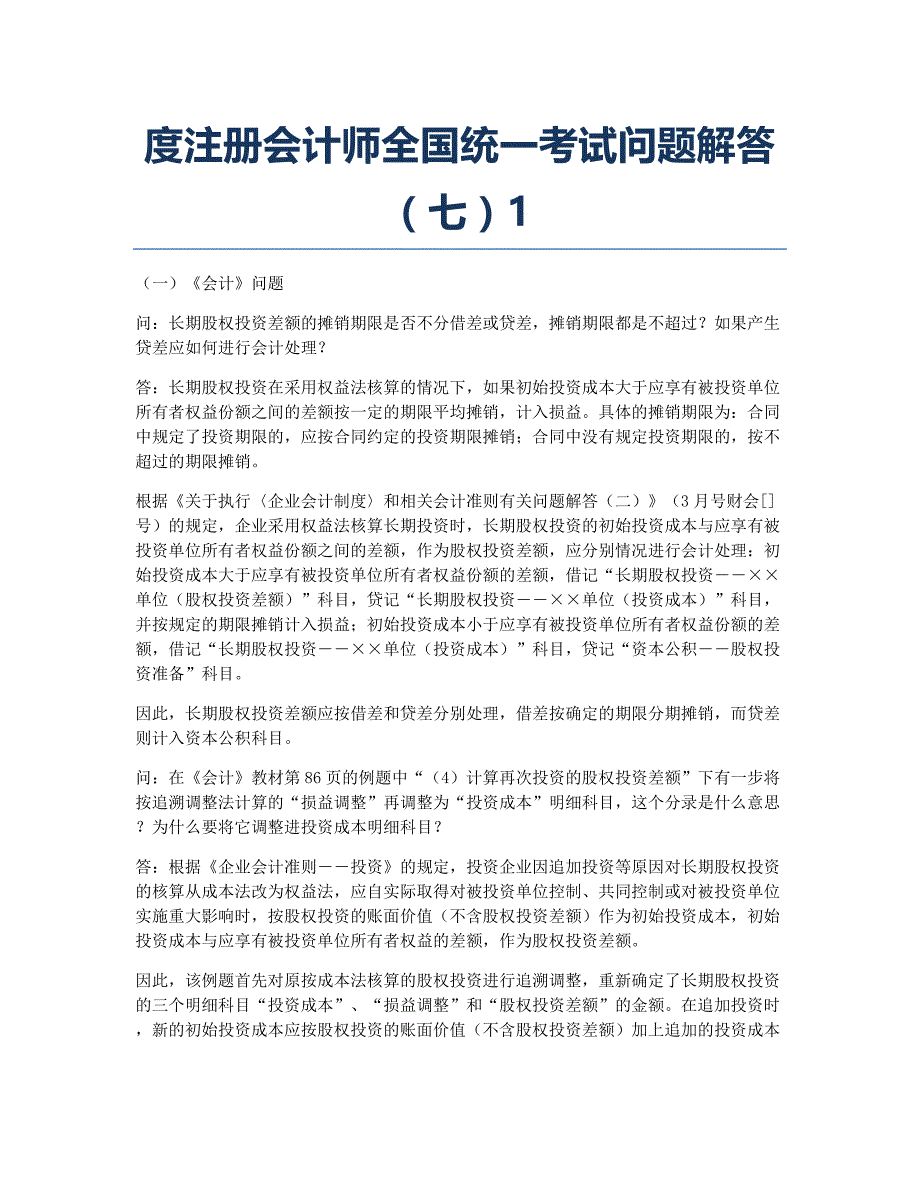 度注册会计师全国统一考试问题解答（七）1

（一）《会计》问题

问：长期股权投资差额的摊销期限是否不分借差或贷差，摊销期限都是不超过？如果产生贷差应如何进行会计处理？

答：长期股权投资在采用权益法核算的情况下，如果初始投资成本大于应享有被投资单位所有者权益份额之间的差额按一定的期限平均摊销，计入损益。具体的摊销期限为：合同中规定了投资期限的，应按合同约定的投资期限摊销；合同中没有规定投资期限的，按不超过的期限摊销。

根据《关于执行〈企业会计制度〉和相关会计准则有关问题解答（二）》（3月号财会[]号）的规定，企业采用权益法核算长期投资时，长期股权投资的初始投资成本与应享有被投资单位所有者权益份额之间的差额，作为股权投资差额，应分别情况进行会计处理：初始投资成本大于应享有被投资单位所有者权益份额的差额，借记“长期股权投资－－××单位（股权投资差额）”科目，贷记“长期股权投资－－××单位（投资成本）”科目，并按规定的期限摊销计入损益；初始投资成本小于应享有被投资单位所有者权益份额的差额，借记“长期股权投资－－××单位（投资成本）”科目，贷记“资本公积－－股权投资准备”科目。

因此，长期股权投资差额应按借差和贷差分别处理，借差按确定的期限分期摊销，而贷差则计入资本公积科目。

问：在《会计》教材第86页的例题中“（4）计算再次投资的股权投资差额”下有一步将按追溯调整法计算的“损益调整”再调整为“投资成本”明细科目，这个分录是什么意思？为什么要将它调整进投资成本明细科目？

答：根据《企业会计准则－－投资》的规定，投资企业因追加投资等原因对长期股权投资的核算从成本法改为权益法，应自实际取得对被投资单位控制、共同控制或对被投资单位实施重大影响时，按股权投资的账面价值（不含股权投资差额）作为初始投资成本，初始投资成本与应享有被投资单位所有者权益的差额，作为股权投资差额。

因此，该例题首先对原按成本法核算的股权投资进行追溯调整，重新确定了长期股权投资的三个明细科目“投资成本”、“损益调整”和“股权投资差额”的金额。在追加投资时，新的初始投资成本应按股权投资的账面价值（不含股权投资差额）加上追加的投资成本